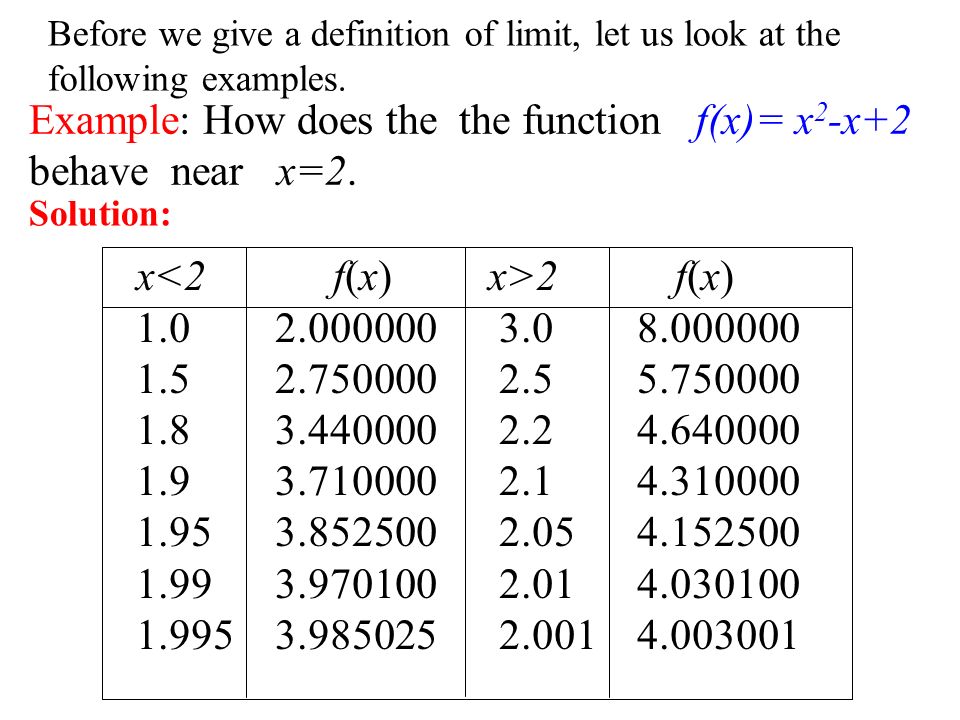 Before we give a definition of limit, let us look at the following examples.

Example: How does the the function $f(x)= x^2-x+2$ behave near $x=2$.

Solution:

| $x<2$ | $f(x)$ | $x>2$ | $f(x)$ |
|---|---|---|---|
| 1.0 | 2.000000 | 3.0 | 8.000000 |
| 1.5 | 2.750000 | 2.5 | 5.750000 |
| 1.8 | 3.440000 | 2.2 | 4.640000 |
| 1.9 | 3.710000 | 2.1 | 4.310000 |
| 1.95 | 3.852500 | 2.05 | 4.152500 |
| 1.99 | 3.970100 | 2.01 | 4.030100 |
| 1.995 | 3.985025 | 2.001 | 4.003001 |